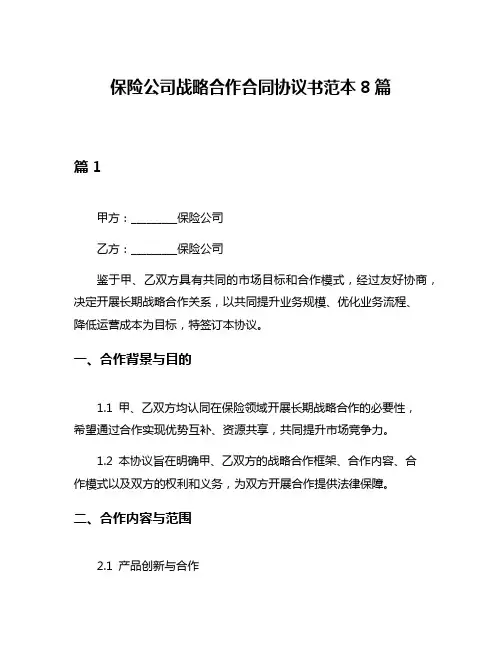 保险公司战略合作合同协议书范本 8 篇

篇 1

甲方：________保险公司

乙方：________保险公司

鉴于甲、乙双方具有共同的市场目标和合作模式，经过友好协商，决定开展长期战略合作关系，以共同提升业务规模、优化业务流程、降低运营成本为目标，特签订本协议。

一、合作背景与目的

1.1 甲、乙双方均认同在保险领域开展长期战略合作的必要性，希望通过合作实现优势互补、资源共享，共同提升市场竞争力。

1.2 本协议旨在明确甲、乙双方的战略合作框架、合作内容、合作模式以及双方的权利和义务，为双方开展合作提供法律保障。

二、合作内容与范围

2.1 产品创新与合作